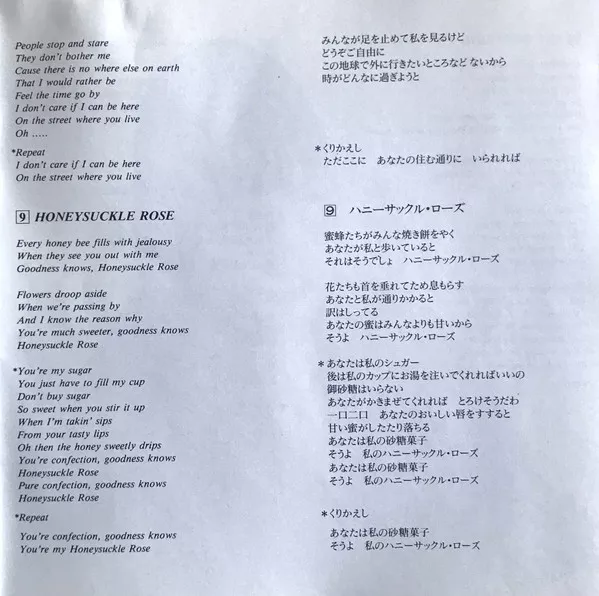 People stop and stare
They don't bother me
Cause there is no where else on earth
That I would rather be
Feel the time go by
I don't care if I can be here
On the street where you live
Oh .....

*Repeat
I don't care if I can be here
On the street where you live

9 HONEYSUCKLE ROSE

Every honey bee fills with jealousy
When they see you out with me
Goodness knows, Honeysuckle Rose

Flowers droop aside
When we're passing by
And I know the reason why
You're much sweeter, goodness knows
Honeysuckle Rose

*You're my sugar
You just have to fill my cup
Don't buy sugar
So sweet when you stir it up
When I'm takin' sips
From your tasty lips
Oh then the honey sweetly drips
You're confection, goodness knows
Honeysuckle Rose
Pure confection, goodness knows
Honeysuckle Rose

*Repeat

You're confection, goodness knows
You're my Honeysuckle Rose

みんなが足を止めて私を見るけど
どうぞご自由に
この地球で外に行きたいところなど ないから
時がどんなに過ぎようと

*くりかえし
ただここに あなたの住む通りに いられれば

9 ハニーサックル・ローズ

蜜蜂たちがみんな焼き餅をやく
あなたが私と歩いていると
それはそうでしょ ハニーサックル・ローズ

花たちも首を垂れてため息もらす
あなたと私が通りかかると
訳はしってる
あなたの蜜はみんなよりも甘いから
そうよ ハニーサックル・ローズ

*あなたは私のシュガー
後は私のカップにお湯を注いでくれればいいの
御砂糖はいらない
あなたがかきまぜてくれれば とろけそうだわ
一口二口 あなたのおいしい唇をすすると
甘い蜜がしたたり落ちる
あなたは私の砂糖菓子
そうよ 私のハニーサックル・ローズ
あなたは私の砂糖菓子
そうよ 私のハニーサックル・ローズ

*くりかえし

あなたは私の砂糖菓子
そうよ 私のハニーサックル・ローズ